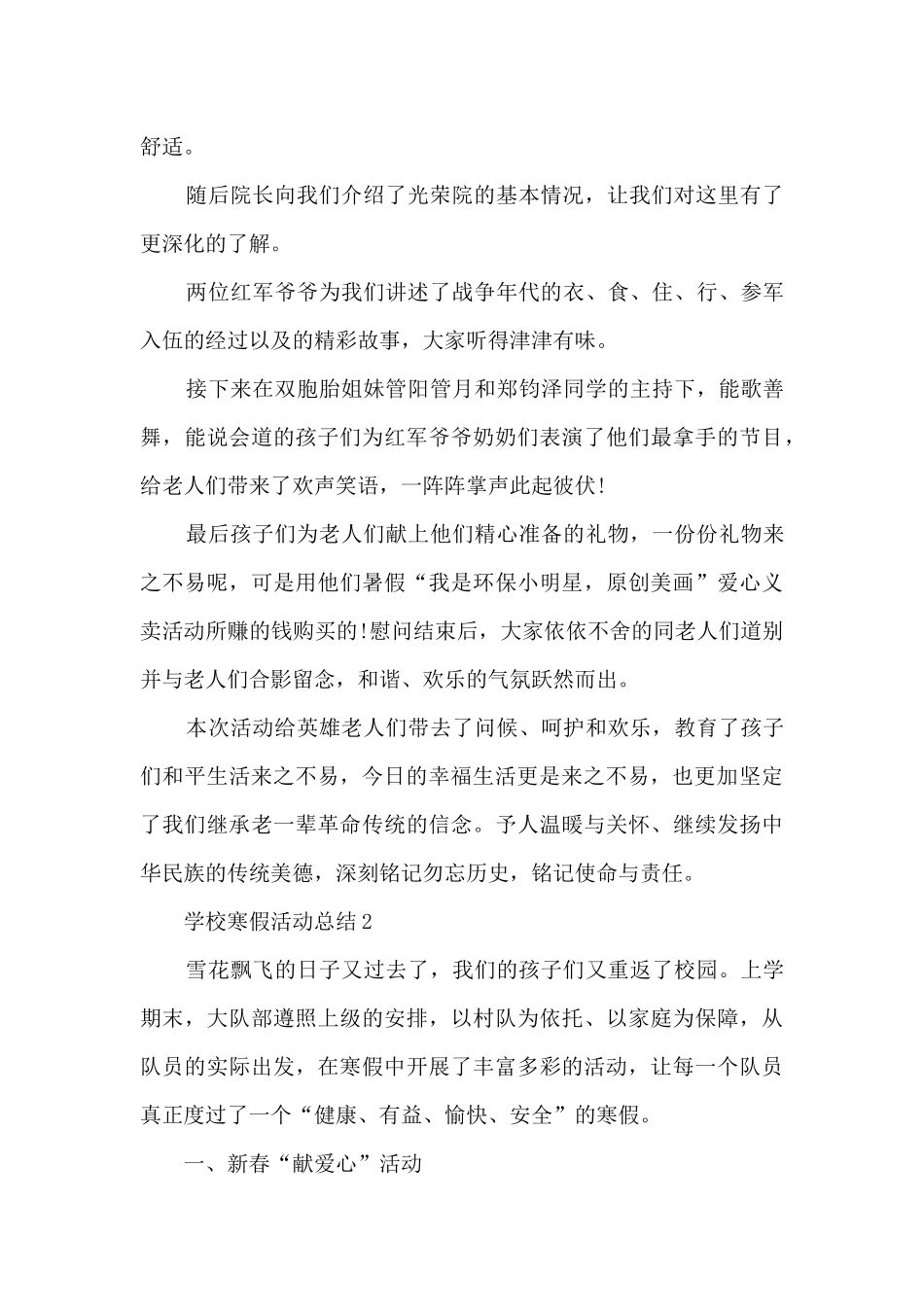 舒适。

随后院长向我们介绍了光荣院的基本情况，让我们对这里有了更深化的了解。

两位红军爷爷为我们讲述了战争年代的衣、食、住、行、参军入伍的经过以及的精彩故事，大家听得津津有味。

接下来在双胞胎姐妹管阳管月和郑钧泽同学的主持下，能歌善舞，能说会道的孩子们为红军爷爷奶奶们表演了他们最拿手的节目，给老人们带来了欢声笑语，一阵阵掌声此起彼伏!

最后孩子们为老人们献上他们精心准备的礼物，一份份礼物来之不易呢，可是用他们暑假“我是环保小明星，原创美画”爱心义卖活动所赚的钱购买的!慰问结束后，大家依依不舍的同老人们道别并与老人们合影留念，和谐、欢乐的气氛跃然而出。

本次活动给英雄老人们带去了问候、呵护和欢乐，教育了孩子们和平生活来之不易，今日的幸福生活更是来之不易，也更加坚定了我们继承老一辈革命传统的信念。予人温暖与关怀、继续发扬中华民族的传统美德，深刻铭记勿忘历史，铭记使命与责任。

学校寒假活动总结2

雪花飘飞的日子又过去了，我们的孩子们又重返了校园。上学期末，大队部遵照上级的安排，以村队为依托、以家庭为保障，从队员的实际出发，在寒假中开展了丰富多彩的活动，让每一个队员真正度过了一个“健康、有益、愉快、安全”的寒假。

一、新春“献爱心”活动